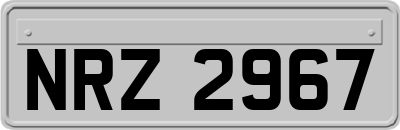 NRZ 2967